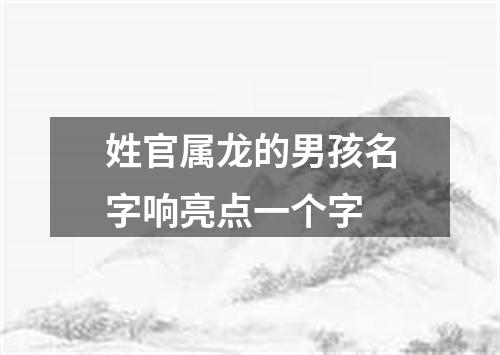 姓官属龙的男孩名字响亮点一个字